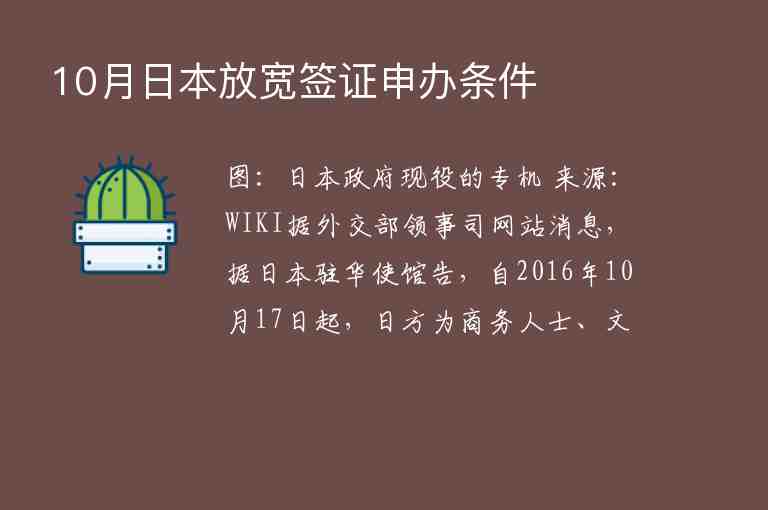 10月日本放宽签证申办条件

图：日本政府现役的专机 来源：WIKI据外交部领事司网站消息，据日本驻华使馆告，自2016年10月17日起，日方为商务人士、文